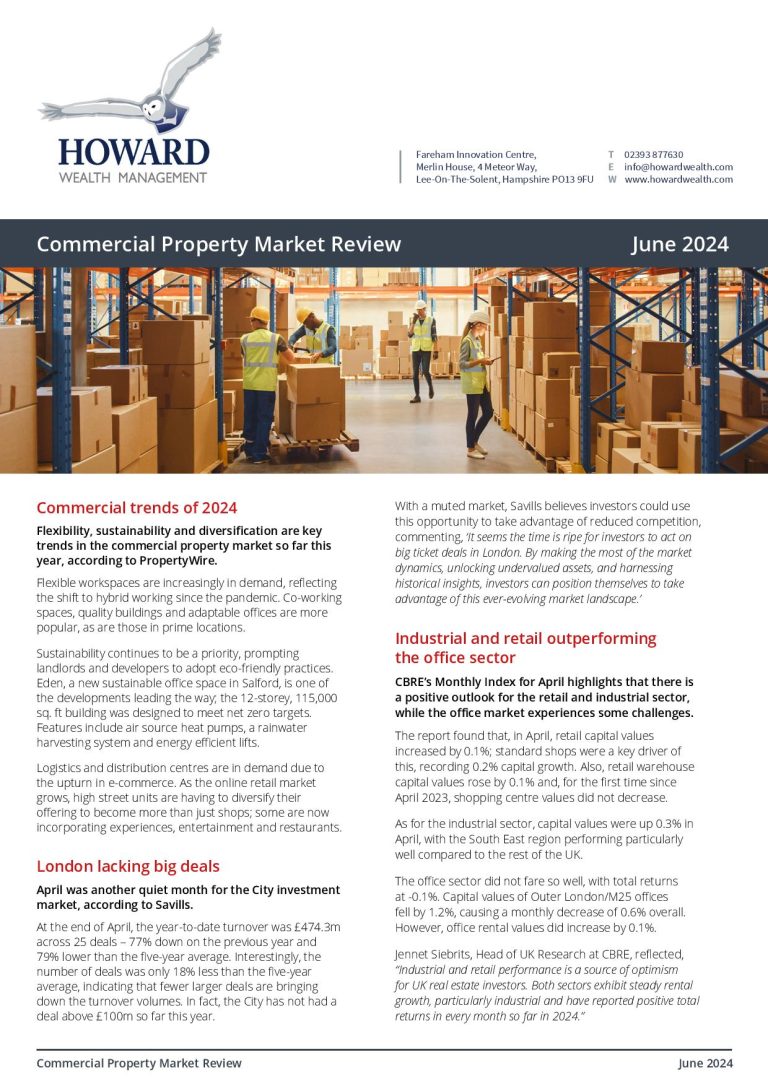 HOWARD
WEALTH MANAGEMENT

Fareham Innovation Centre,
Merlin House, 4 Meteor Way,
Lee-On-The-Solent, Hampshire PO13 9FU

T 02393 877630
E info@howardwealth.com
W www.howardwealth.com

Commercial Property Market Review

June 2024

Commercial trends of 2024

Flexibility, sustainability and diversification are key trends in the commercial property market so far this year, according to PropertyWire.

Flexible workspaces are increasingly in demand, reflecting the shift to hybrid working since the pandemic. Co-working spaces, quality buildings and adaptable offices are more popular, as are those in prime locations.

Sustainability continues to be a priority, prompting landlords and developers to adopt eco-friendly practices. Eden, a new sustainable office space in Salford, is one of the developments leading the way; the 12-storey, 115,000 sq. ft building was designed to meet net zero targets. Features include air source heat pumps, a rainwater harvesting system and energy efficient lifts.

Logistics and distribution centres are in demand due to the upturn in e-commerce. As the online retail market grows, high street units are having to diversify their offering to become more than just shops; some are now incorporating experiences, entertainment and restaurants.

London lacking big deals

April was another quiet month for the City investment market, according to Savills.

At the end of April, the year-to-date turnover was £474.3m across 25 deals – 77% down on the previous year and 79% lower than the five-year average. Interestingly, the number of deals was only 18% less than the five-year average, indicating that fewer larger deals are bringing down the turnover volumes. In fact, the City has not had a deal above £100m so far this year.

With a muted market, Savills believes investors could use this opportunity to take advantage of reduced competition, commenting, 'It seems the time is ripe for investors to act on big ticket deals in London. By making the most of the market dynamics, unlocking undervalued assets, and harnessing historical insights, investors can position themselves to take advantage of this ever-evolving market landscape.'

Industrial and retail outperforming the office sector

CBRE's Monthly Index for April highlights that there is a positive outlook for the retail and industrial sector, while the office market experiences some challenges.

The report found that, in April, retail capital values increased by 0.1%; standard shops were a key driver of this, recording 0.2% capital growth. Also, retail warehouse capital values rose by 0.1% and, for the first time since April 2023, shopping centre values did not decrease.

As for the industrial sector, capital values were up 0.3% in April, with the South East region performing particularly well compared to the rest of the UK.

The office sector did not fare so well, with total returns at -0.1%. Capital values of Outer London/M25 offices fell by 1.2%, causing a monthly decrease of 0.6% overall. However, office rental values did increase by 0.1%.

Jennet Siebrits, Head of UK Research at CBRE, reflected, "Industrial and retail performance is a source of optimism for UK real estate investors. Both sectors exhibit steady rental growth, particularly industrial and have reported positive total returns in every month so far in 2024."

Commercial Property Market Review

June 2024